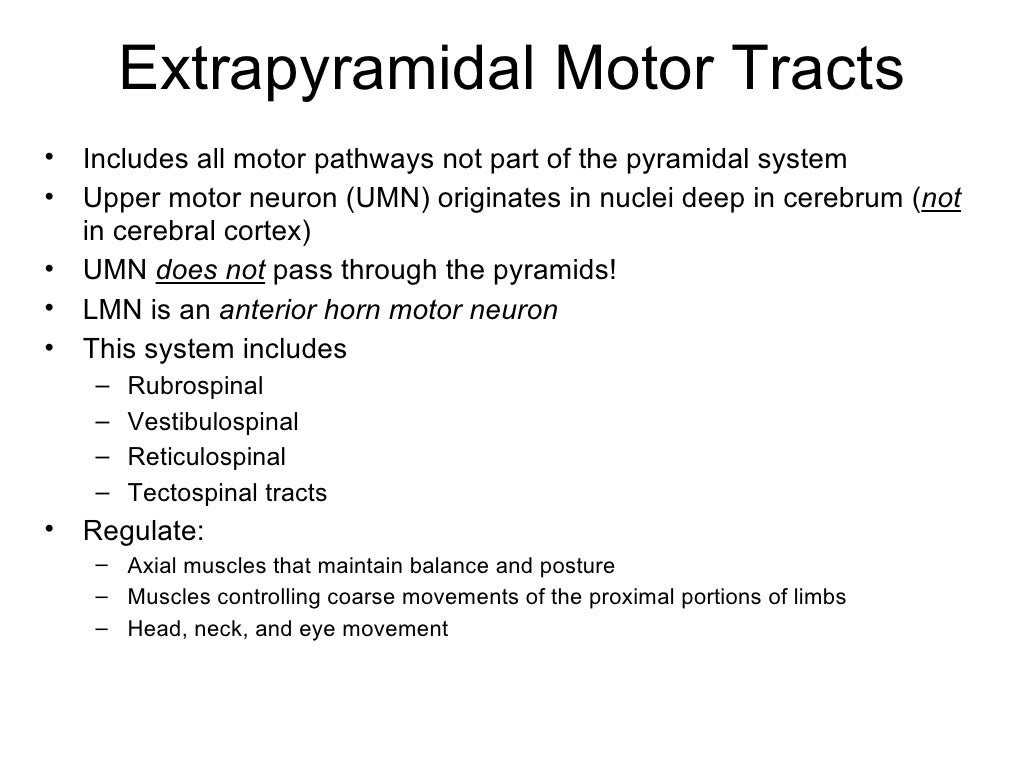 Extrapyramidal Motor Tracts

• Includes all motor pathways not part of the pyramidal system
• Upper motor neuron (UMN) originates in nuclei deep in cerebrum (not in cerebral cortex)
• UMN does not pass through the pyramids!
• LMN is an anterior horn motor neuron
• This system includes
– Rubrospinal
– Vestibulospinal
– Reticulospinal
– Tectospinal tracts
• Regulate:
– Axial muscles that maintain balance and posture
– Muscles controlling coarse movements of the proximal portions of limbs
– Head, neck, and eye movement